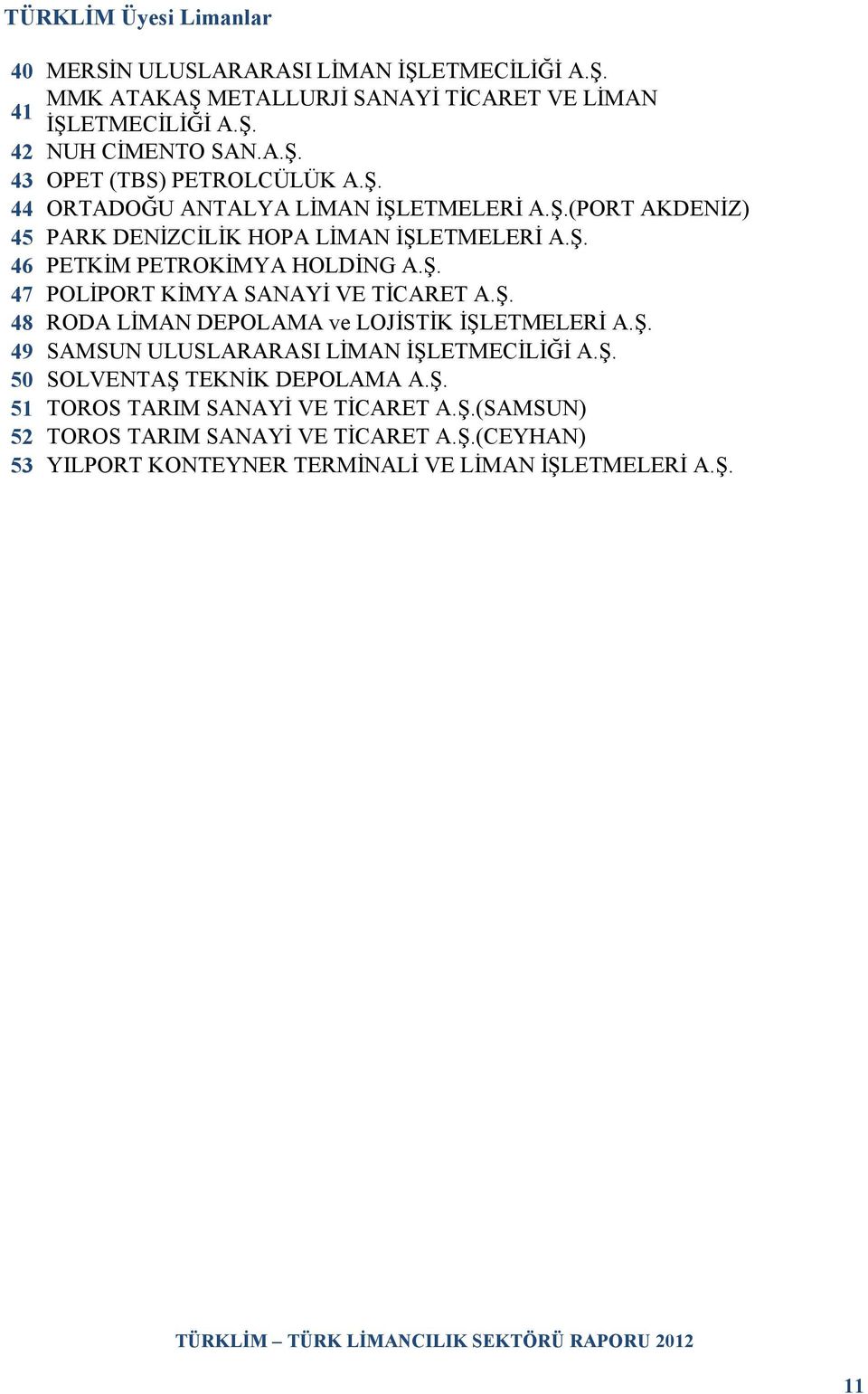 TÜRKLİM Üyesi Limanlar

| | |
|---|---|
| 40 | MERSİN ULUSLARARASI LİMAN İŞLETMECİLİĞİ A.Ş. |
| 41 | MMK ATAKAŞ METALLURJİ SANAYİ TİCARET VE LİMAN İŞLETMECİLİĞİ A.Ş. |
| 42 | NUH CİMENTO SAN.A.Ş. |
| 43 | OPET (TBS) PETROLCÜLÜK A.Ş. |
| 44 | ORTADOĞU ANTALYA LİMAN İŞLETMELERİ A.Ş.(PORT AKDENİZ) |
| 45 | PARK DENİZCİLİK HOPA LİMAN İŞLETMELERİ A.Ş. |
| 46 | PETKİM PETROKİMYA HOLDİNG A.Ş. |
| 47 | POLİPORT KİMYA SANAYİ VE TİCARET A.Ş. |
| 48 | RODA LİMAN DEPOLAMA ve LOJİSTİK İŞLETMELERİ A.Ş. |
| 49 | SAMSUN ULUSLARARASI LİMAN İŞLETMECİLİĞİ A.Ş. |
| 50 | SOLVENTAŞ TEKNİK DEPOLAMA A.Ş. |
| 51 | TOROS TARIM SANAYİ VE TİCARET A.Ş.(SAMSUN) |
| 52 | TOROS TARIM SANAYİ VE TİCARET A.Ş.(CEYHAN) |
| 53 | YILPORT KONTEYNER TERMİNALİ VE LİMAN İŞLETMELERİ A.Ş. |

TÜRKLİM – TÜRK LİMANCILIK SEKTÖRÜ RAPORU 2012

11